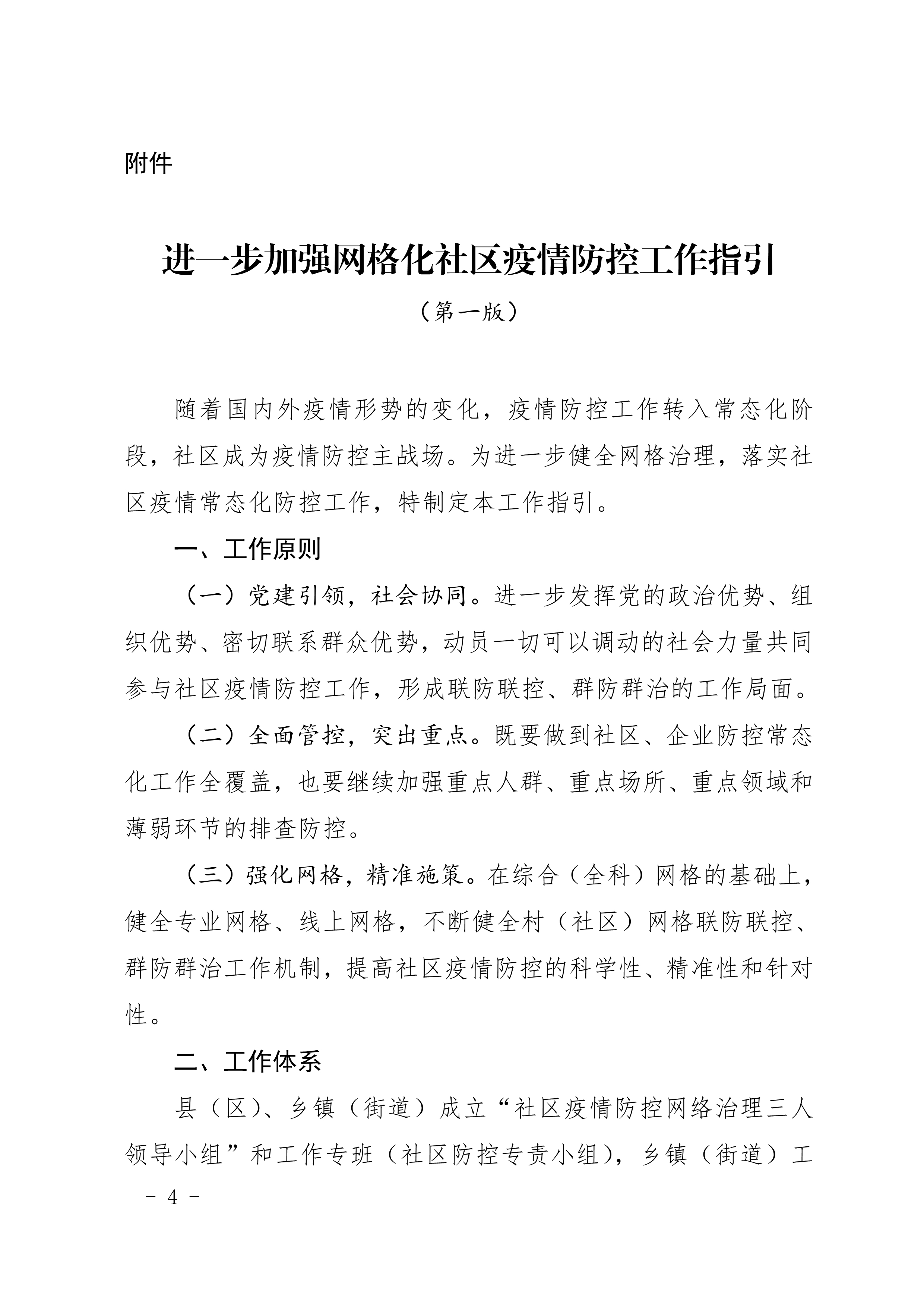 附件

进一步加强网格化社区疫情防控工作指引

（第一版）

随着国内外疫情形势的变化，疫情防控工作转入常态化阶段，社区成为疫情防控主战场。为进一步健全网格治理，落实社区疫情常态化防控工作，特制定本工作指引。

一、工作原则

（一）党建引领，社会协同。进一步发挥党的政治优势、组织优势、密切联系群众优势，动员一切可以调动的社会力量共同参与社区疫情防控工作，形成联防联控、群防群治的工作局面。

（二）全面管控，突出重点。既要做到社区、企业防控常态化工作全覆盖，也要继续加强重点人群、重点场所、重点领域和薄弱环节的排查防控。

（三）强化网格，精准施策。在综合（全科）网格的基础上，健全专业网格、线上网格，不断健全村（社区）网格联防联控、群防群治工作机制，提高社区疫情防控的科学性、精准性和针对性。

二、工作体系

县（区）、乡镇（街道）成立“社区疫情防控网络治理三人领导小组”和工作专班（社区防控专责小组），乡镇（街道）工

－ 4 －